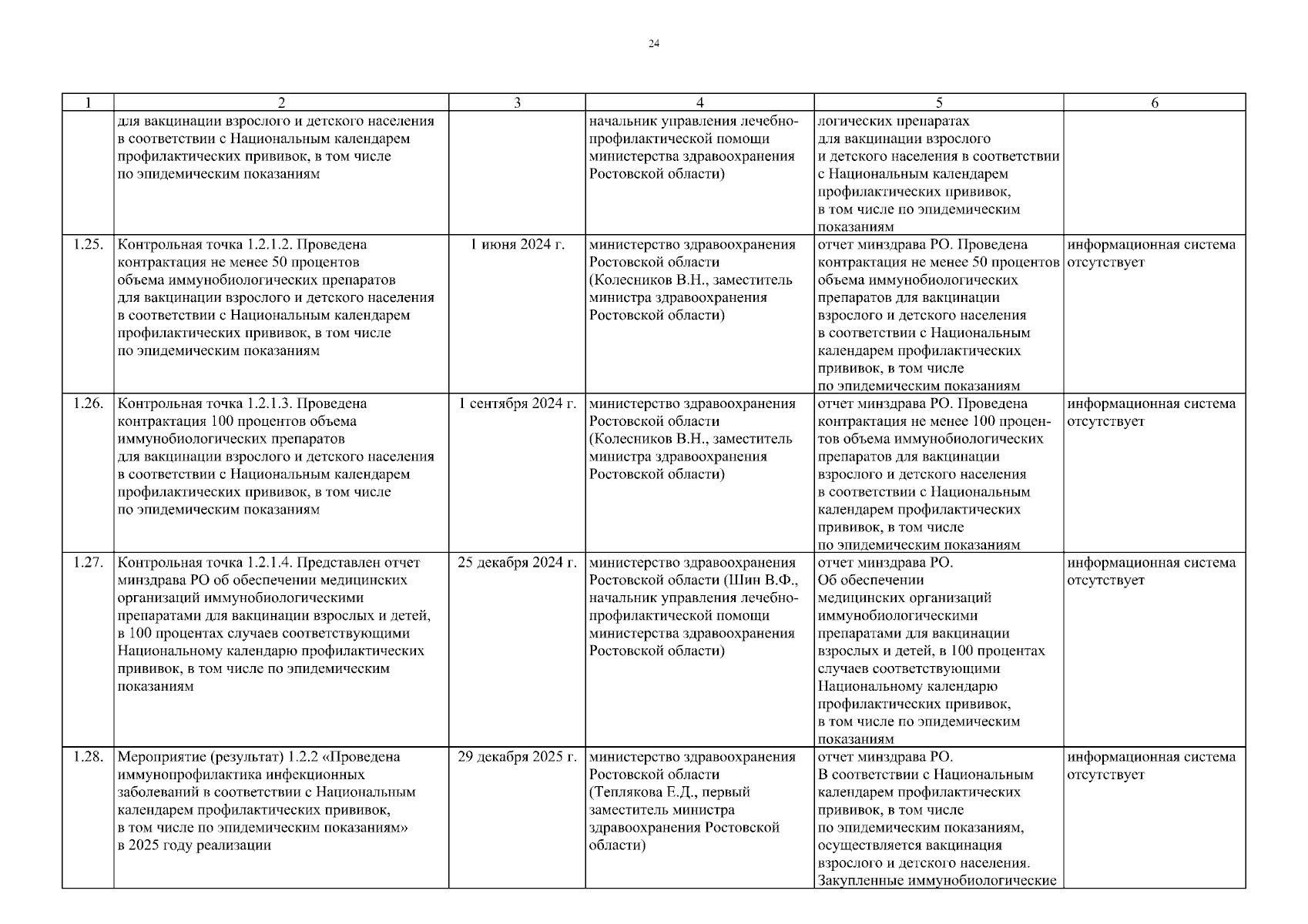 24

| 1 | 2 | 3 | 4 | 5 | 6 |
|---|---|---|---|---|---|
| | для вакцинации взрослого и детского населения в соответствии с Национальным календарем профилактических прививок, в том числе по эпидемическим показаниям | | начальник управления лечебно-профилактической помощи министерства здравоохранения Ростовской области) | логических препаратах для вакцинации взрослого и детского населения в соответствии с Национальным календарем профилактических прививок, в том числе по эпидемическим показаниям | |
| 1.25. | Контрольная точка 1.2.1.2. Проведена контрактация не менее 50 процентов объема иммунобиологических препаратов для вакцинации взрослого и детского населения в соответствии с Национальным календарем профилактических прививок, в том числе по эпидемическим показаниям | 1 июня 2024 г. | министерство здравоохранения Ростовской области (Колесников В.Н., заместитель министра здравоохранения Ростовской области) | отчет минздрава РО. Проведена контрактация не менее 50 процентов объема иммунобиологических препаратов для вакцинации взрослого и детского населения в соответствии с Национальным календарем профилактических прививок, в том числе по эпидемическим показаниям | информационная система отсутствует |
| 1.26. | Контрольная точка 1.2.1.3. Проведена контрактация 100 процентов объема иммунобиологических препаратов для вакцинации взрослого и детского населения в соответствии с Национальным календарем профилактических прививок, в том числе по эпидемическим показаниям | 1 сентября 2024 г. | министерство здравоохранения Ростовской области (Колесников В.Н., заместитель министра здравоохранения Ростовской области) | отчет минздрава РО. Проведена контрактация не менее 100 процентов объема иммунобиологических препаратов для вакцинации взрослого и детского населения в соответствии с Национальным календарем профилактических прививок, в том числе по эпидемическим показаниям | информационная система отсутствует |
| 1.27. | Контрольная точка 1.2.1.4. Представлен отчет минздрава РО об обеспечении медицинских организаций иммунобиологическими препаратами для вакцинации взрослых и детей, в 100 процентах случаев соответствующими Национальному календарю профилактических прививок, в том числе по эпидемическим показаниям | 25 декабря 2024 г. | министерство здравоохранения Ростовской области (Шин В.Ф., начальник управления лечебно-профилактической помощи министерства здравоохранения Ростовской области) | отчет минздрава РО. Об обеспечении медицинских организаций иммунобиологическими препаратами для вакцинации взрослых и детей, в 100 процентах случаев соответствующими Национальному календарю профилактических прививок, в том числе по эпидемическим показаниям | информационная система отсутствует |
| 1.28. | Мероприятие (результат) 1.2.2 «Проведена иммунопрофилактика инфекционных заболеваний в соответствии с Национальным календарем профилактических прививок, в том числе по эпидемическим показаниям» в 2025 году реализации | 29 декабря 2025 г. | министерство здравоохранения Ростовской области (Теплякова Е.Д., первый заместитель министра здравоохранения Ростовской области) | отчет минздрава РО. В соответствии с Национальным календарем профилактических прививок, в том числе по эпидемическим показаниям, осуществляется вакцинация взрослого и детского населения. Закупленные иммунобиологические | информационная система отсутствует |